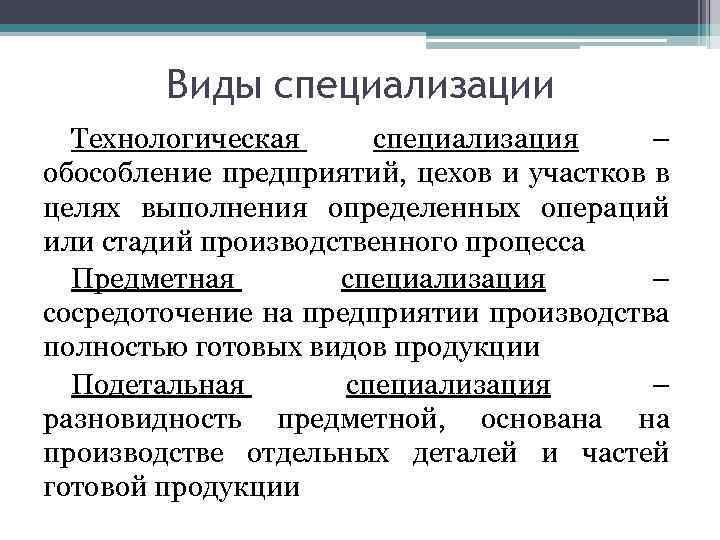 Виды специализации

Технологическая специализация – обособление предприятий, цехов и участков в целях выполнения определенных операций или стадий производственного процесса

Предметная специализация – сосредоточение на предприятии производства полностью готовых видов продукции

Подетальная специализация – разновидность предметной, основана на производстве отдельных деталей и частей готовой продукции